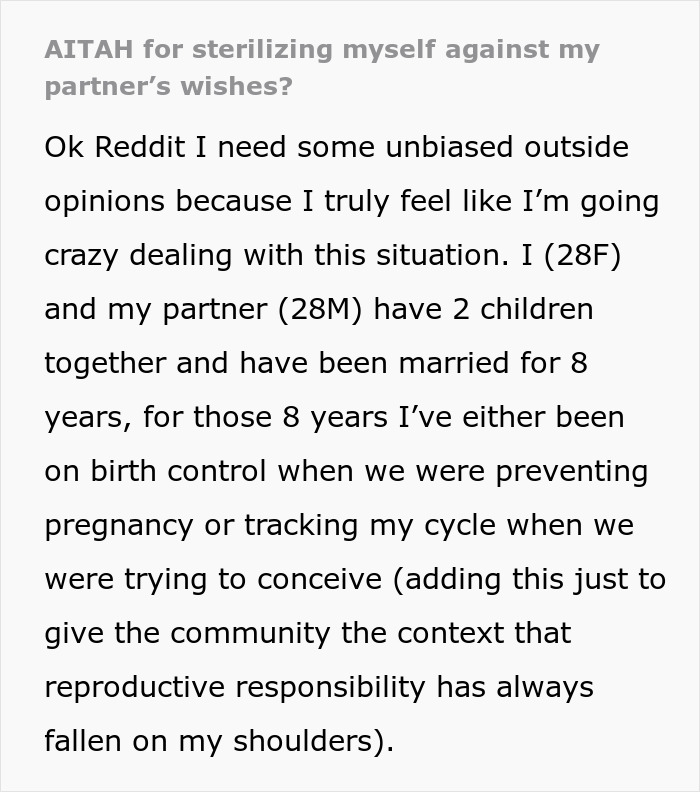 AITAH for sterilizing myself against my partner’s wishes?

Ok Reddit I need some unbiased outside opinions because I truly feel like I’m going crazy dealing with this situation. I (28F) and my partner (28M) have 2 children together and have been married for 8 years, for those 8 years I’ve either been on birth control when we were preventing pregnancy or tracking my cycle when we were trying to conceive (adding this just to give the community the context that reproductive responsibility has always fallen on my shoulders).